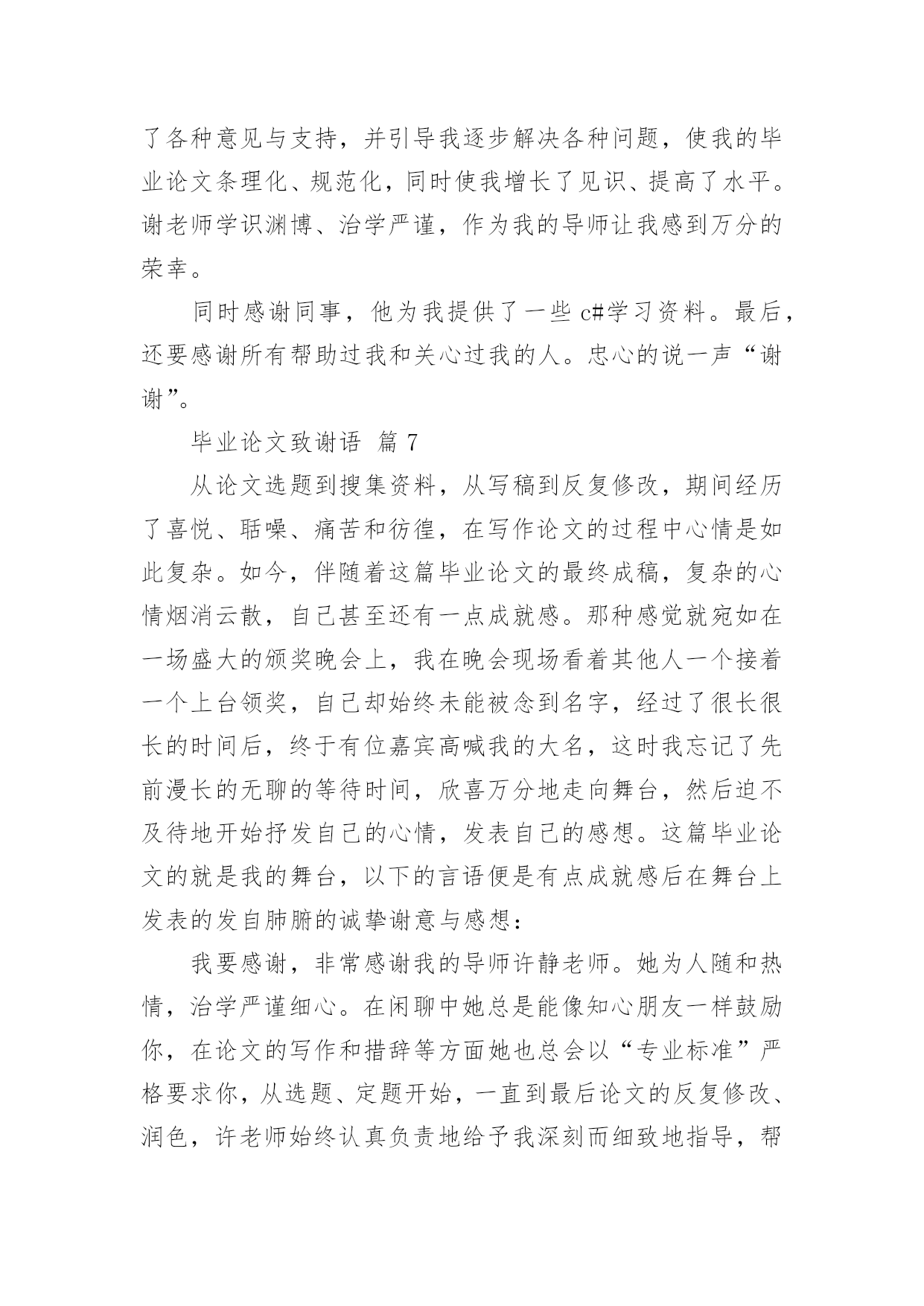 了各种意见与支持，并引导我逐步解决各种问题，使我的毕业论文条理化、规范化，同时使我增长了见识、提高了水平。谢老师学识渊博、治学严谨，作为我的导师让我感到万分的荣幸。

同时感谢同事，他为我提供了一些 c#学习资料。最后，还要感谢所有帮助过我和关心过我的人。忠心的说一声“谢谢”。

毕业论文致谢语 篇 7

从论文选题到搜集资料，从写稿到反复修改，期间经历了喜悦、聒噪、痛苦和彷徨，在写作论文的过程中心情是如此复杂。如今，伴随着这篇毕业论文的最终成稿，复杂的心情烟消云散，自己甚至还有一点成就感。那种感觉就宛如在一场盛大的颁奖晚会上，我在晚会现场看着其他人一个接着一个上台领奖，自己却始终未能被念到名字，经过了很长很长的时间后，终于有位嘉宾高喊我的大名，这时我忘记了先前漫长的无聊的等待时间，欣喜万分地走向舞台，然后迫不及待地开始抒发自己的心情，发表自己的感想。这篇毕业论文的就是我的舞台，以下的言语便是有点成就感后在舞台上发表的发自肺腑的诚挚谢意与感想：

我要感谢，非常感谢我的导师许静老师。她为人随和热情，治学严谨细心。在闲聊中她总是能像知心朋友一样鼓励你，在论文的写作和措辞等方面她也总会以“专业标准”严格要求你，从选题、定题开始，一直到最后论文的反复修改、润色，许老师始终认真负责地给予我深刻而细致地指导，帮